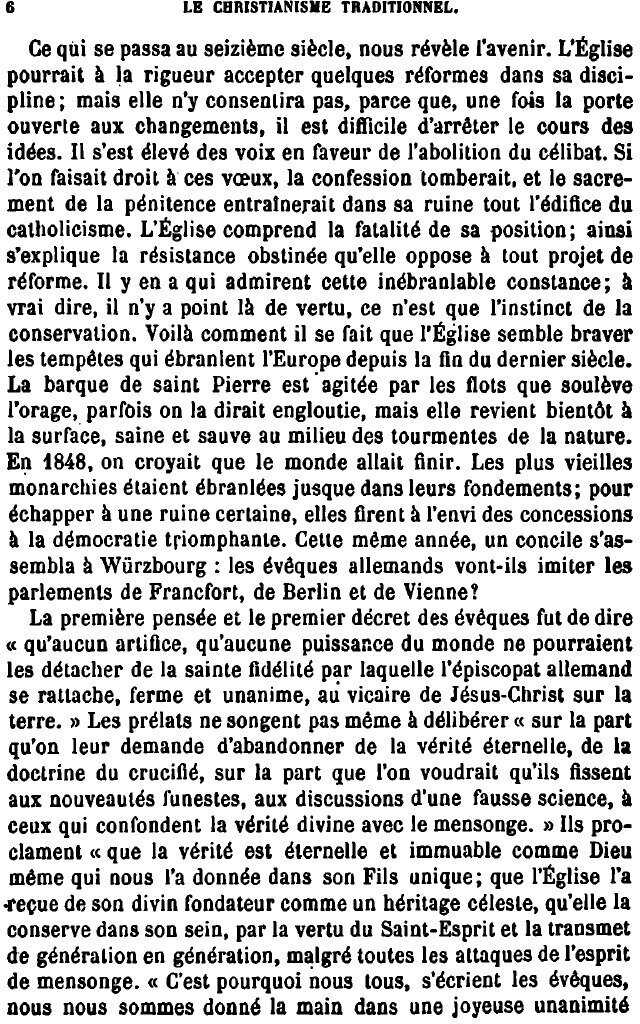 6 LE CHRISTIANISME TRADITIONNEL.

Ce qui se passa au seizième siècle, nous révèle l'avenir. L'Église pourrait à la rigueur accepter quelques réformes dans sa discipline; mais elle n'y consentira pas, parce que, une fois la porte ouverte aux changements, il est difficile d'arrêter le cours des idées. Il s'est élevé des voix en faveur de l'abolition du célibat. Si l'on faisait droit à ces vœux, la confession tomberait, et le sacrement de la pénitence entraînerait dans sa ruine tout l'édifice du catholicisme. L'Église comprend la fatalité de sa position; ainsi s'explique la résistance obstinée qu'elle oppose à tout projet de réforme. Il y en a qui admirent cette inébranlable constance; à vrai dire, il n'y a point là de vertu, ce n'est que l'instinct de la conservation. Voilà comment il se fait que l'Église semble braver les tempêtes qui ébranlent l'Europe depuis la fin du dernier siècle. La barque de saint Pierre est agitée par les flots que soulève l'orage, parfois on la dirait engloutie, mais elle revient bientôt à la surface, saine et sauve au milieu des tourmentes de la nature. En 1848, on croyait que le monde allait finir. Les plus vieilles monarchies étaient ébranlées jusque dans leurs fondements; pour échapper à une ruine certaine, elles firent à l'envi des concessions à la démocratie triomphante. Cette même année, un concile s'assembla à Würzbourg : les évêques allemands vont-ils imiter les parlements de Francfort, de Berlin et de Vienne?

La première pensée et le premier décret des évêques fut de dire « qu'aucun artifice, qu'aucune puissance du monde ne pourraient les détacher de la sainte fidélité par laquelle l'épiscopat allemand se rattache, ferme et unanime, au vicaire de Jésus-Christ sur la terre. » Les prélats ne songent pas même à délibérer « sur la part qu'on leur demande d'abandonner de la vérité éternelle, de la doctrine du crucifié, sur la part que l'on voudrait qu'ils fissent aux nouveautés funestes, aux discussions d'une fausse science, à ceux qui confondent la vérité divine avec le mensonge. » Ils proclament « que la vérité est éternelle et immuable comme Dieu même qui nous l'a donnée dans son Fils unique; que l'Église l'a reçue de son divin fondateur comme un héritage céleste, qu'elle la conserve dans son sein, par la vertu du Saint-Esprit et la transmet de génération en génération, malgré toutes les attaques de l'esprit de mensonge. « C'est pourquoi nous tous, s'écrient les évêques, nous nous sommes donné la main dans une joyeuse unanimité